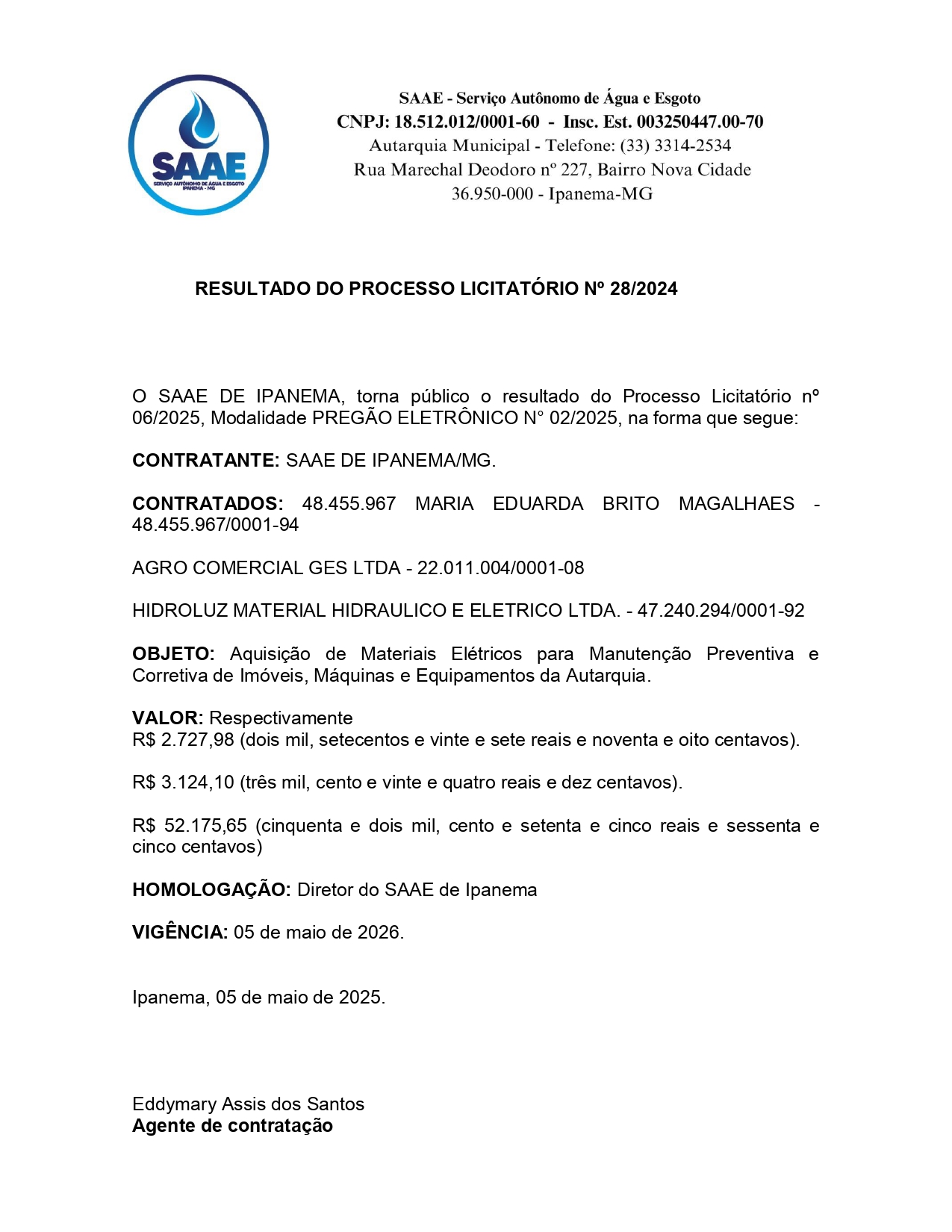 SAAE
SERVIÇO AUTÔNOMO DE ÁGUA E ESGOTO
IPANEMA - MG

SAAE - Serviço Autônomo de Água e Esgoto
CNPJ: 18.512.012/0001-60 - Insc. Est. 003250447.00-70
Autarquia Municipal - Telefone: (33) 3314-2534
Rua Marechal Deodoro nº 227, Bairro Nova Cidade
36.950-000 - Ipanema-MG

RESULTADO DO PROCESSO LICITATÓRIO Nº 28/2024

O SAAE DE IPANEMA, torna público o resultado do Processo Licitatório nº 06/2025, Modalidade PREGÃO ELETRÔNICO N° 02/2025, na forma que segue:

CONTRATANTE: SAAE DE IPANEMA/MG.

CONTRATADOS: 48.455.967 MARIA EDUARDA BRITO MAGALHAES - 48.455.967/0001-94

AGRO COMERCIAL GES LTDA - 22.011.004/0001-08

HIDROLUZ MATERIAL HIDRAULICO E ELETRICO LTDA. - 47.240.294/0001-92

OBJETO: Aquisição de Materiais Elétricos para Manutenção Preventiva e Corretiva de Imóveis, Máquinas e Equipamentos da Autarquia.

VALOR: Respectivamente
R$ 2.727,98 (dois mil, setecentos e vinte e sete reais e noventa e oito centavos).

R$ 3.124,10 (três mil, cento e vinte e quatro reais e dez centavos).

R$ 52.175,65 (cinquenta e dois mil, cento e setenta e cinco reais e sessenta e cinco centavos)

HOMOLOGAÇÃO: Diretor do SAAE de Ipanema

VIGÊNCIA: 05 de maio de 2026.

Ipanema, 05 de maio de 2025.

Eddymary Assis dos Santos
Agente de contratação